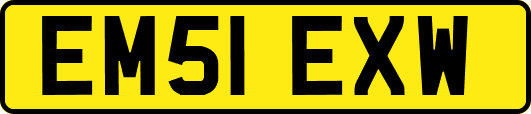 EM51 EXW